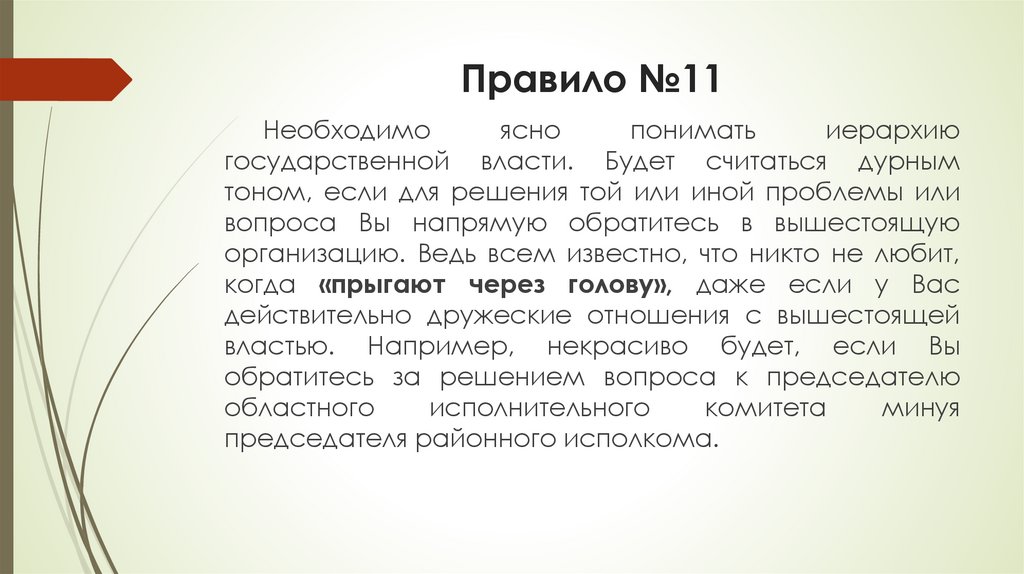 Правило №11

Необходимо ясно понимать иерархию государственной власти. Будет считаться дурным тоном, если для решения той или иной проблемы или вопроса Вы напрямую обратитесь в вышестоящую организацию. Ведь всем известно, что никто не любит, когда «прыгают через голову», даже если у Вас действительно дружеские отношения с вышестоящей властью. Например, некрасиво будет, если Вы обратитесь за решением вопроса к председателю областного исполнительного комитета минуя председателя районного исполкома.